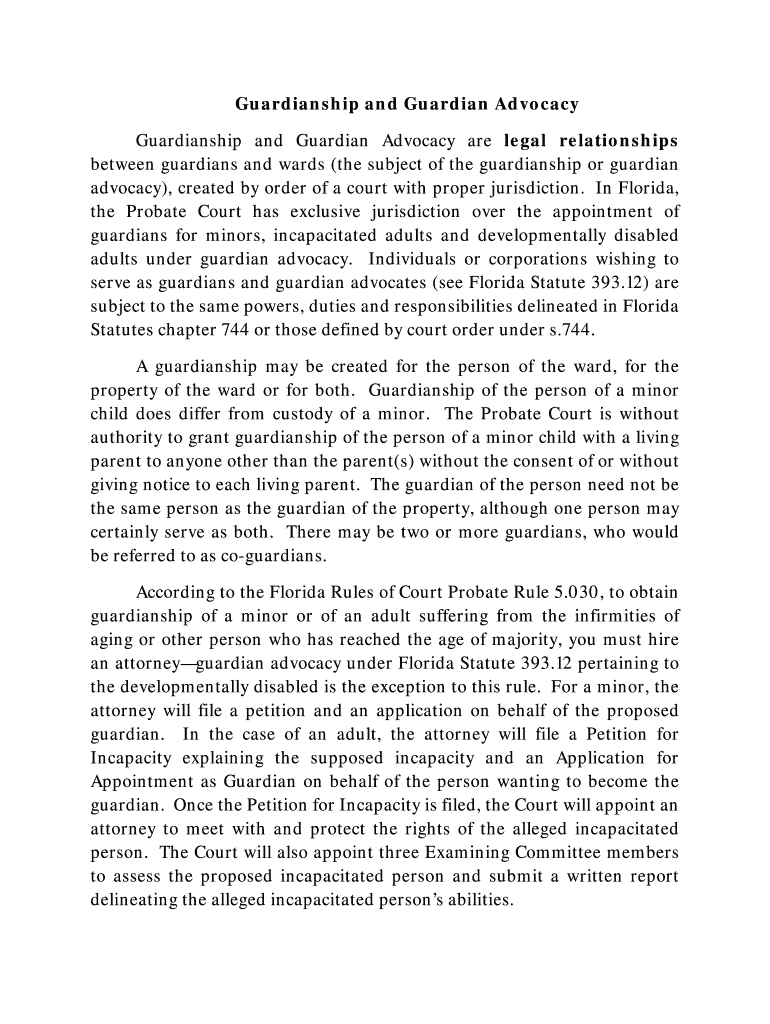 Guardianship and Guardian Advocacy

Guardianship and Guardian Advocacy are legal relationships between guardians and wards (the subject of the guardianship or guardian advocacy), created by order of a court with proper jurisdiction. In Florida, the Probate Court has exclusive jurisdiction over the appointment of guardians for minors, incapacitated adults and developmentally disabled adults under guardian advocacy. Individuals or corporations wishing to serve as guardians and guardian advocates (see Florida Statute 393.12) are subject to the same powers, duties and responsibilities delineated in Florida Statutes chapter 744 or those defined by court order under s.744.

A guardianship may be created for the person of the ward, for the property of the ward or for both. Guardianship of the person of a minor child does differ from custody of a minor. The Probate Court is without authority to grant guardianship of the person of a minor child with a living parent to anyone other than the parent(s) without the consent of or without giving notice to each living parent. The guardian of the person need not be the same person as the guardian of the property, although one person may certainly serve as both. There may be two or more guardians, who would be referred to as co-guardians.

According to the Florida Rules of Court Probate Rule 5.030, to obtain guardianship of a minor or of an adult suffering from the infirmities of aging or other person who has reached the age of majority, you must hire an attorney—guardian advocacy under Florida Statute 393.12 pertaining to the developmentally disabled is the exception to this rule. For a minor, the attorney will file a petition and an application on behalf of the proposed guardian. In the case of an adult, the attorney will file a Petition for Incapacity explaining the supposed incapacity and an Application for Appointment as Guardian on behalf of the person wanting to become the guardian. Once the Petition for Incapacity is filed, the Court will appoint an attorney to meet with and protect the rights of the alleged incapacitated person. The Court will also appoint three Examining Committee members to assess the proposed incapacitated person and submit a written report delineating the alleged incapacitated person's abilities.